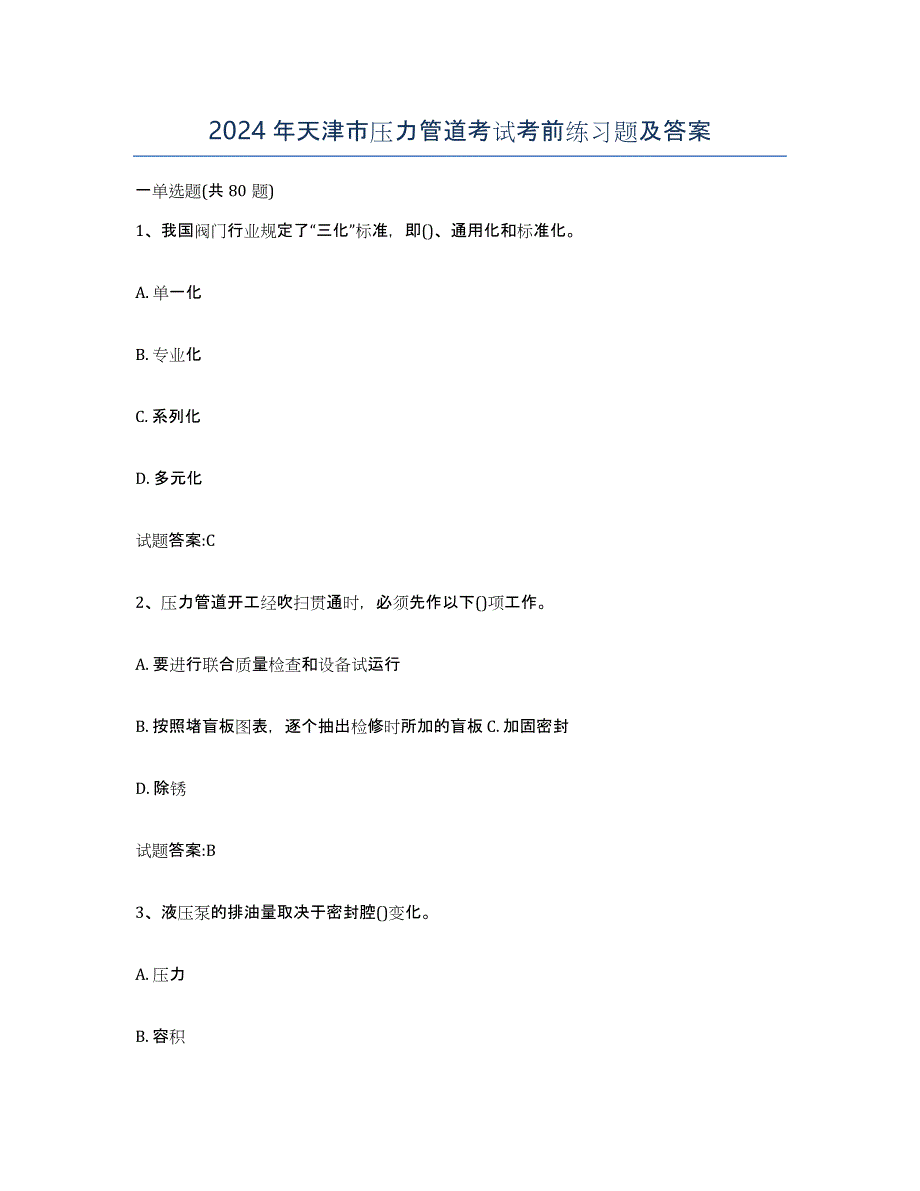 2024 年天津市压力管道考试考前练习题及答案

一单选题(共 80 题)

1、我国阀门行业规定了“三化”标准，即()、通用化和标准化。

A. 单一化

B. 专业化

C. 系列化

D. 多元化

试题答案:C

2、压力管道开工经吹扫贯通时，必须先作以下()项工作。

A. 要进行联合质量检查和设备试运行

B. 按照堵盲板图表，逐个抽出检修时所加的盲板 C. 加固密封

D. 除锈

试题答案:B

3、液压泵的排油量取决于密封腔()变化。

A. 压力

B. 容积